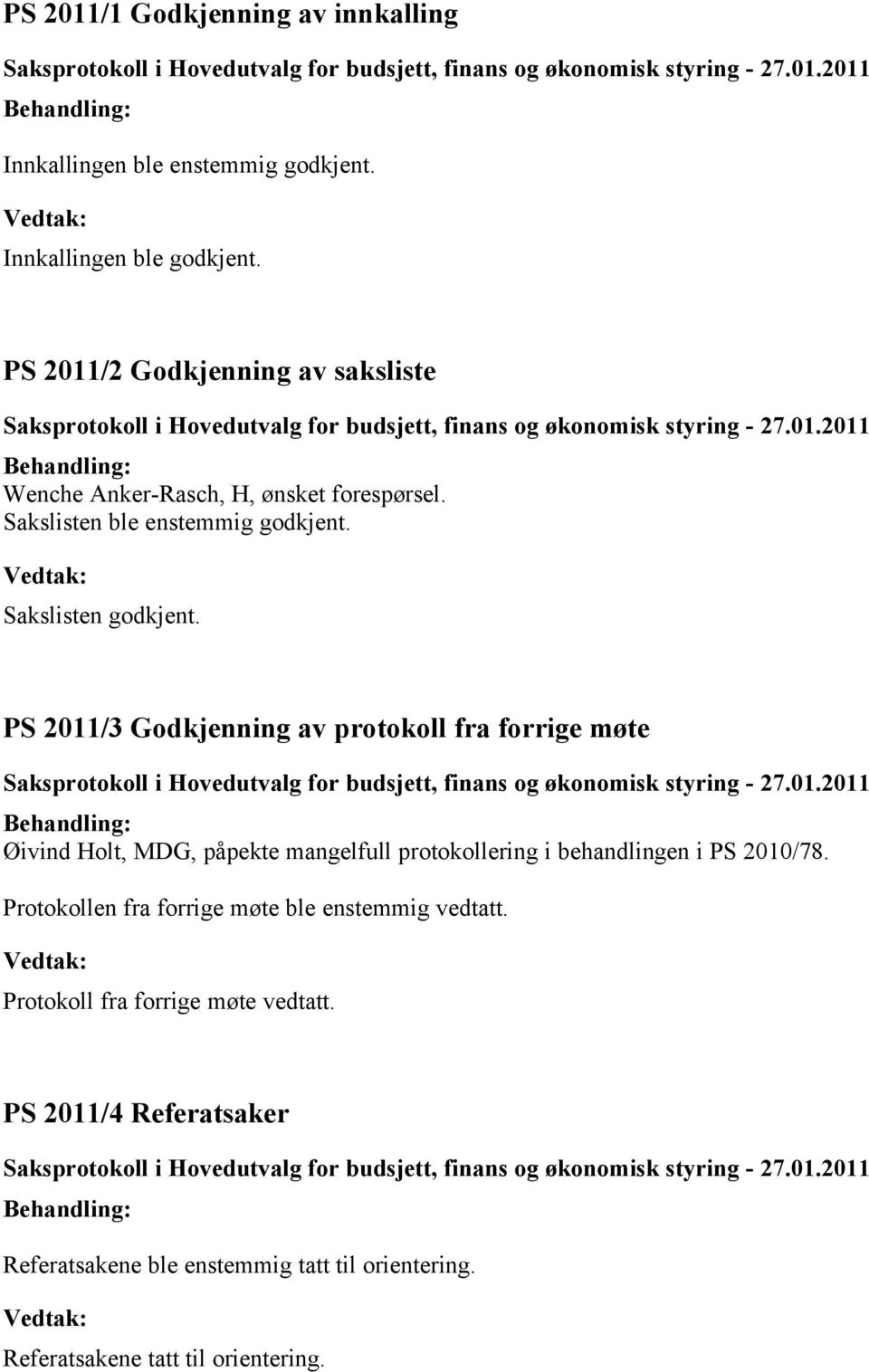 PS 2011/1 Godkjenning av innkalling

Saksprotokoll i Hovedutvalg for budsjett, finans og økonomisk styring - 27.01.2011

Behandling:

Innkallingen ble enstemmig godkjent.

Vedtak:

Innkallingen ble godkjent.

PS 2011/2 Godkjenning av saksliste

Saksprotokoll i Hovedutvalg for budsjett, finans og økonomisk styring - 27.01.2011

Behandling:

Wenche Anker-Rasch, H, ønsket forespørsel.
Sakslisten ble enstemmig godkjent.

Vedtak:

Sakslisten godkjent.

PS 2011/3 Godkjenning av protokoll fra forrige møte

Saksprotokoll i Hovedutvalg for budsjett, finans og økonomisk styring - 27.01.2011

Behandling:

Øivind Holt, MDG, påpekte mangelfull protokollering i behandlingen i PS 2010/78.

Protokollen fra forrige møte ble enstemmig vedtatt.

Vedtak:

Protokoll fra forrige møte vedtatt.

PS 2011/4 Referatsaker

Saksprotokoll i Hovedutvalg for budsjett, finans og økonomisk styring - 27.01.2011

Behandling:

Referatsakene ble enstemmig tatt til orientering.

Vedtak:

Referatsakene tatt til orientering.